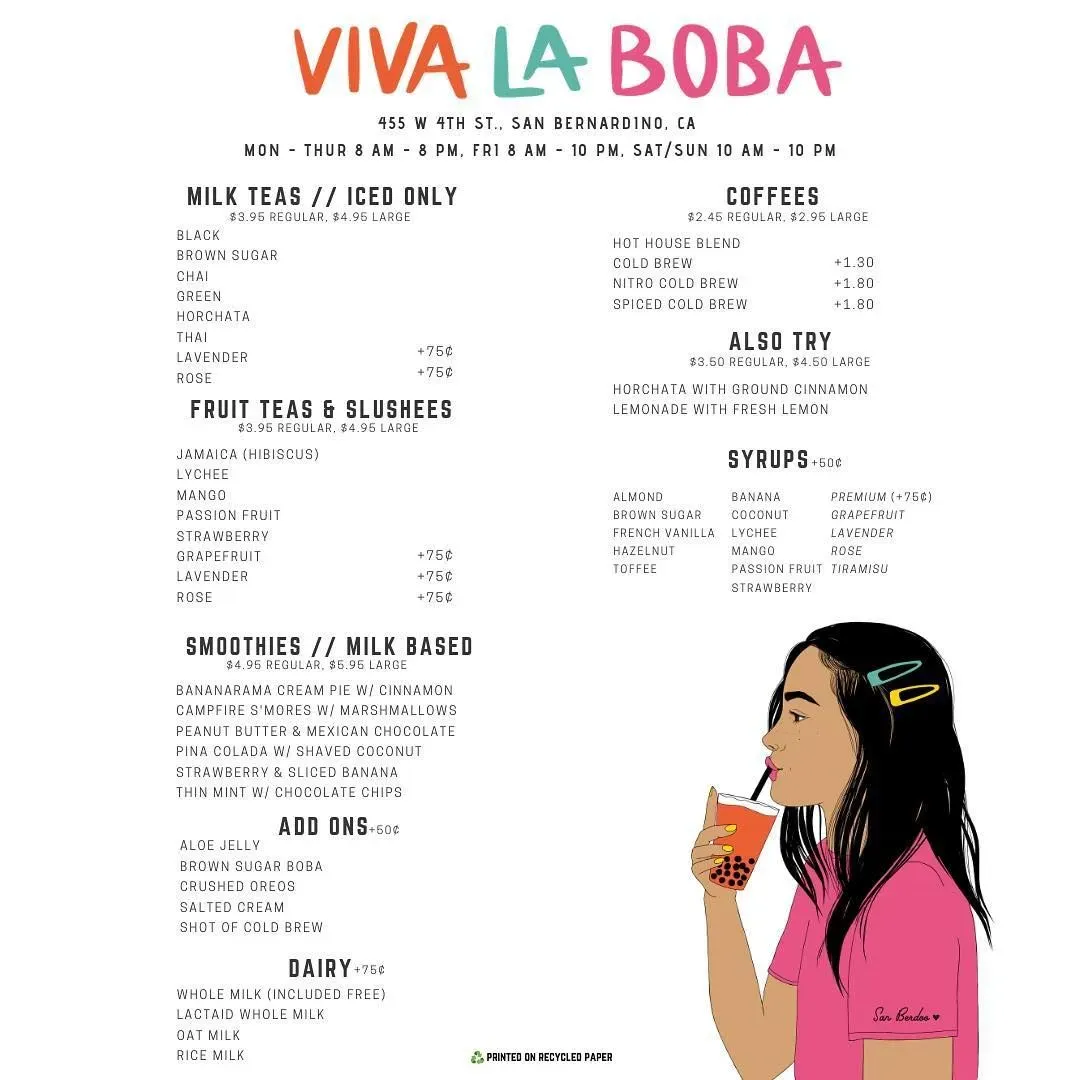 VIVA LA BOBA

455 W 4TH ST., SAN BERNARDINO, CA

MON - THUR 8 AM - 8 PM, FRI 8 AM - 10 PM, SAT/SUN 10 AM - 10 PM

MILK TEAS // ICED ONLY
$3.95 REGULAR, $4.95 LARGE

BLACK
BROWN SUGAR
CHAI
GREEN
HORCHATA
THAI
LAVENDER +75¢
ROSE +75¢

FRUIT TEAS & SLUSHEES
$3.95 REGULAR, $4.95 LARGE

JAMAICA (HIBISCUS)
LYCHEE
MANGO
PASSION FRUIT
STRAWBERRY
GRAPEFRUIT +75¢
LAVENDER +75¢
ROSE +75¢

SMOOTHIES // MILK BASED
$4.95 REGULAR, $5.95 LARGE

BANANARAMA CREAM PIE W/ CINNAMON
CAMPFIRE S'MORES W/ MARSHMALLOWS
PEANUT BUTTER & MEXICAN CHOCOLATE
PINA COLADA W/ SHAVED COCONUT
STRAWBERRY & SLICED BANANA
THIN MINT W/ CHOCOLATE CHIPS

ADD ONS +50¢

ALOE JELLY
BROWN SUGAR BOBA
CRUSHED OREOS
SALTED CREAM
SHOT OF COLD BREW

DAIRY +75¢

WHOLE MILK (INCLUDED FREE)
LACTAID WHOLE MILK
OAT MILK
RICE MILK

COFFEES
$2.45 REGULAR, $2.95 LARGE

HOT HOUSE BLEND
COLD BREW +1.30
NITRO COLD BREW +1.80
SPICED COLD BREW +1.80

ALSO TRY
$3.50 REGULAR, $4.50 LARGE

HORCHATA WITH GROUND CINNAMON
LEMONADE WITH FRESH LEMON

SYRUPS +50¢

ALMOND
BROWN SUGAR
FRENCH VANILLA
HAZELNUT
TOFFEE

BANANA
COCONUT
LYCHEE
MANGO
PASSION FRUIT
STRAWBERRY

PREMIUM (+75¢)
GRAPEFRUIT
LAVENDER
ROSE
TIRAMISU

San Berdoo

PRINTED ON RECYCLED PAPER